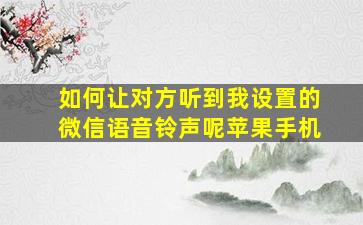 如何让对方听到我设置的微信语音铃声呢苹果手机